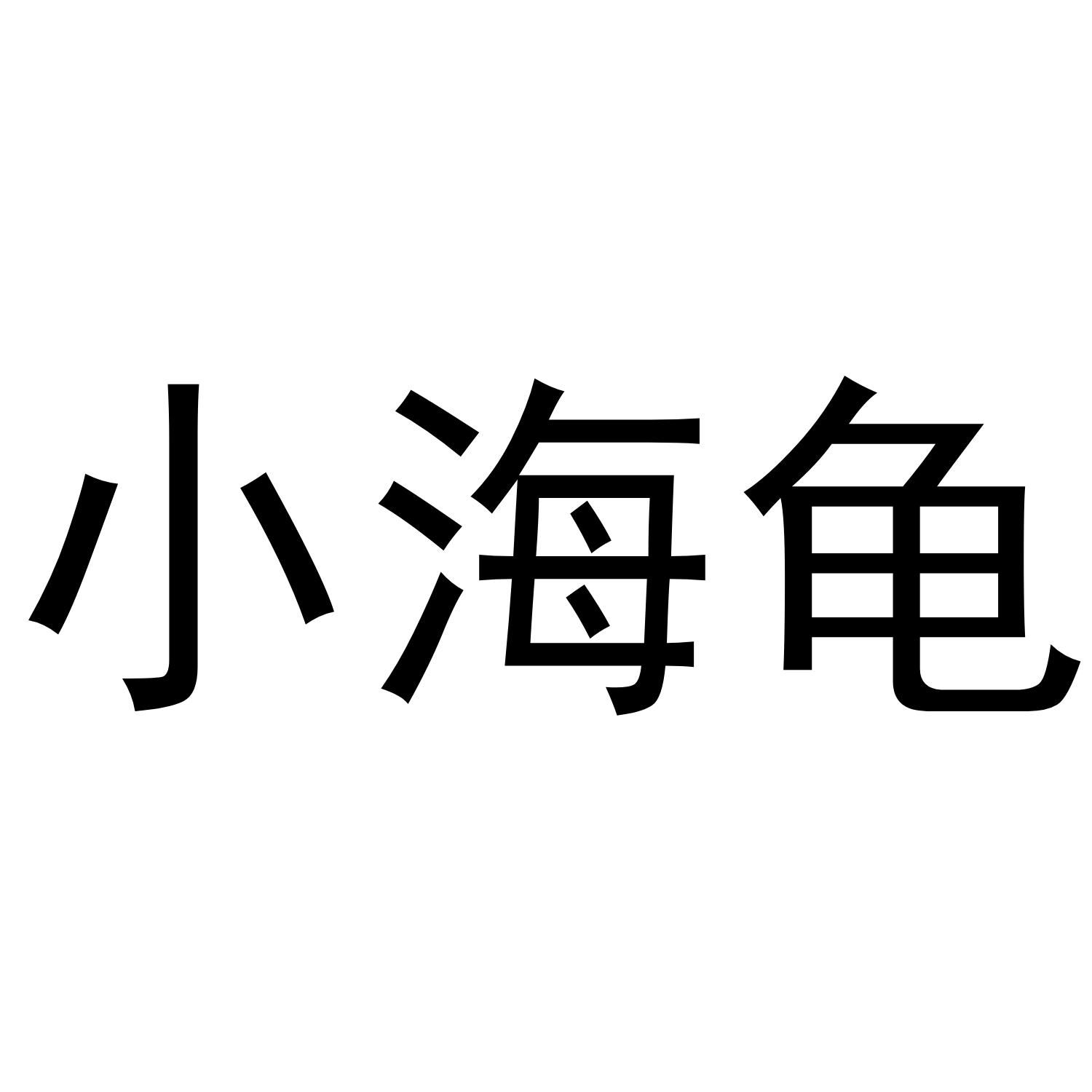 小海龟